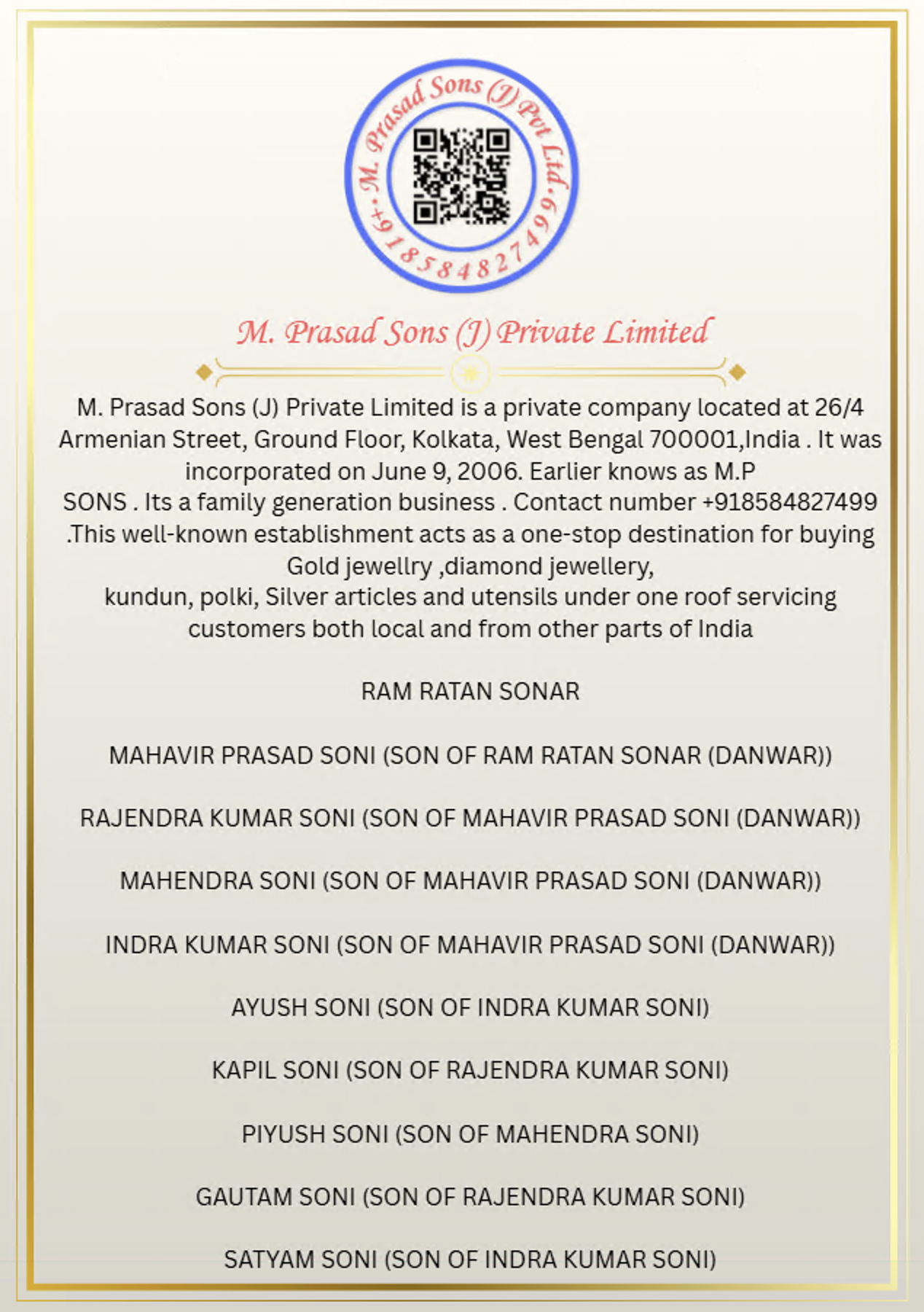 M. Prasad Sons (J) Pvt Ltd. +918584827499

M. Prasad Sons (J) Private Limited

M. Prasad Sons (J) Private Limited is a private company located at 26/4 Armenian Street, Ground Floor, Kolkata, West Bengal 700001,India . It was incorporated on June 9, 2006. Earlier knows as M.P SONS . Its a family generation business . Contact number +918584827499 .This well-known establishment acts as a one-stop destination for buying Gold jewellry ,diamond jewellery, kundun, polki, Silver articles and utensils under one roof servicing customers both local and from other parts of India

RAM RATAN SONAR

MAHAVIR PRASAD SONI (SON OF RAM RATAN SONAR (DANWAR))

RAJENDRA KUMAR SONI (SON OF MAHAVIR PRASAD SONI (DANWAR))

MAHENDRA SONI (SON OF MAHAVIR PRASAD SONI (DANWAR))

INDRA KUMAR SONI (SON OF MAHAVIR PRASAD SONI (DANWAR))

AYUSH SONI (SON OF INDRA KUMAR SONI)

KAPIL SONI (SON OF RAJENDRA KUMAR SONI)

PIYUSH SONI (SON OF MAHENDRA SONI)

GAUTAM SONI (SON OF RAJENDRA KUMAR SONI)

SATYAM SONI (SON OF INDRA KUMAR SONI)